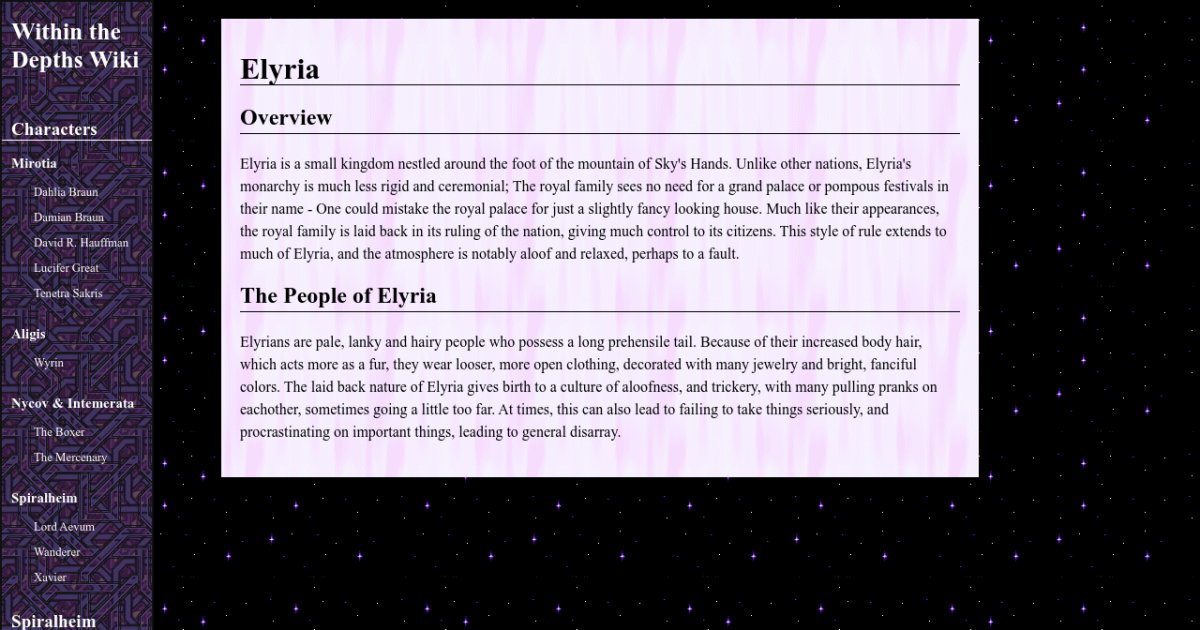 Within the Depths Wiki

Characters

Mirotia

Dahlia Braun

Damian Braun

David R. Hauffman

Lucifer Great

Tenetra Sakris

Aligis

Wyrin

Nycov & Intemerata

The Boxer

The Mercenary

Spiralheim

Lord Aevum

Wanderer

Xavier

Spiralheim

Elyria

Overview

Elyria is a small kingdom nestled around the foot of the mountain of Sky's Hands. Unlike other nations, Elyria's monarchy is much less rigid and ceremonial; The royal family sees no need for a grand palace or pompous festivals in their name - One could mistake the royal palace for just a slightly fancy looking house. Much like their appearances, the royal family is laid back in its ruling of the nation, giving much control to its citizens. This style of rule extends to much of Elyria, and the atmosphere is notably aloof and relaxed, perhaps to a fault.

The People of Elyria

Elyrians are pale, lanky and hairy people who possess a long prehensile tail. Because of their increased body hair, which acts more as a fur, they wear looser, more open clothing, decorated with many jewelry and bright, fanciful colors. The laid back nature of Elyria gives birth to a culture of aloofness, and trickery, with many pulling pranks on eachother, sometimes going a little too far. At times, this can also lead to failing to take things seriously, and procrastinating on important things, leading to general disarray.